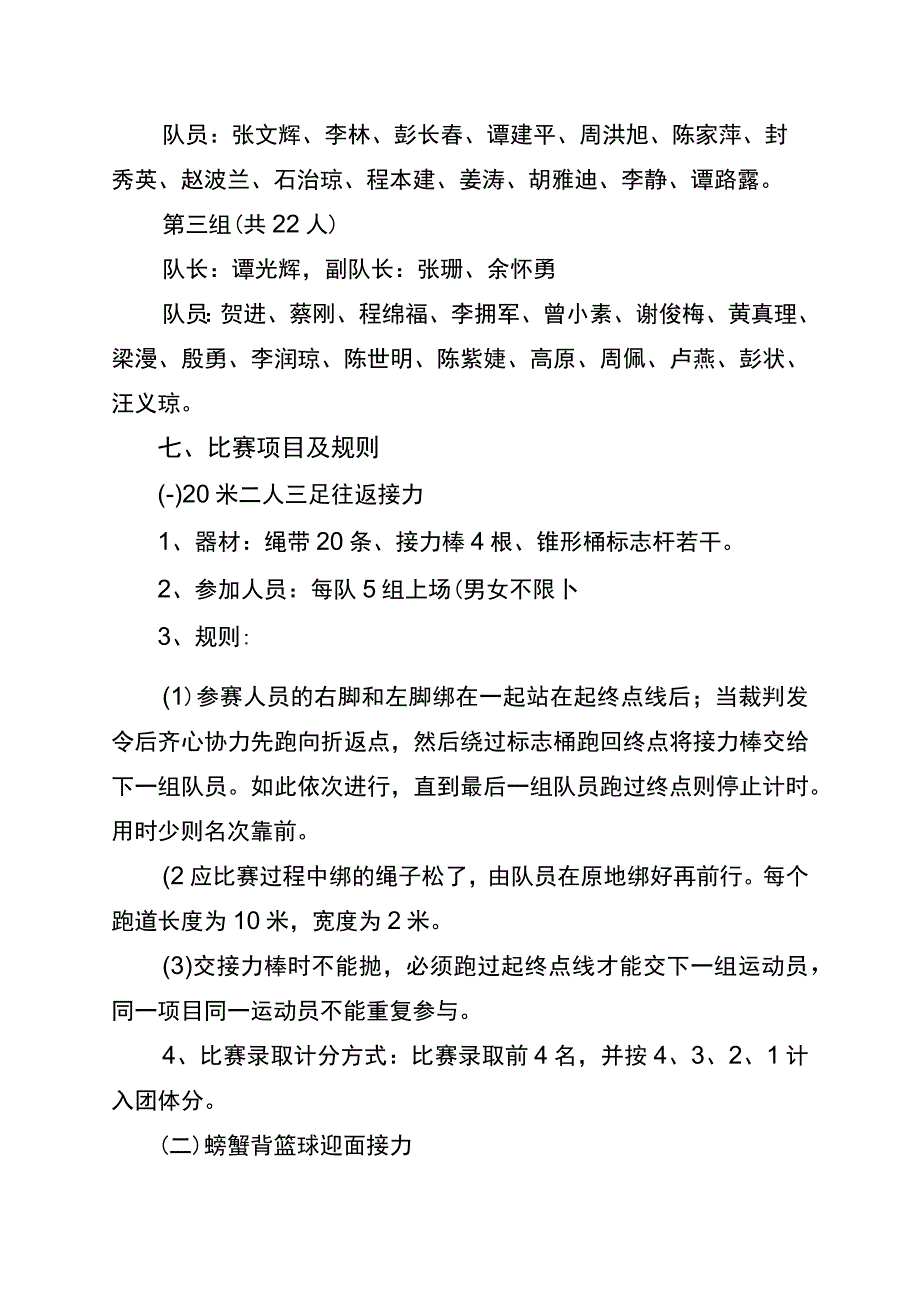 队员：张文辉、李林、彭长春、谭建平、周洪旭、陈家萍、封秀英、赵波兰、石治琼、程本建、姜涛、胡雅迪、李静、谭路露。

第三组(共22人)

队长：谭光辉，副队长：张珊、余怀勇

队员:贺进、蔡刚、程绵福、李拥军、曾小素、谢俊梅、黄真理、梁漫、殷勇、李润琼、陈世明、陈紫婕、高原、周佩、卢燕、彭状、汪义琼。

七、比赛项目及规则

(-)20米二人三足往返接力

1、器材：绳带20条、接力棒4根、锥形桶标志杆若干。

2、参加人员：每队5组上场(男女不限卜

3、规则:

(1)参赛人员的右脚和左脚绑在一起站在起终点线后；当裁判发令后齐心协力先跑向折返点，然后绕过标志桶跑回终点将接力棒交给下一组队员。如此依次进行，直到最后一组队员跑过终点则停止计时。用时少则名次靠前。

(2应比赛过程中绑的绳子松了，由队员在原地绑好再前行。每个跑道长度为10米，宽度为2米。

(3)交接力棒时不能抛，必须跑过起终点线才能交下一组运动员，同一项目同一运动员不能重复参与。

4、比赛录取计分方式：比赛录取前4名，并按4、3、2、1计入团体分。

(二)螃蟹背篮球迎面接力